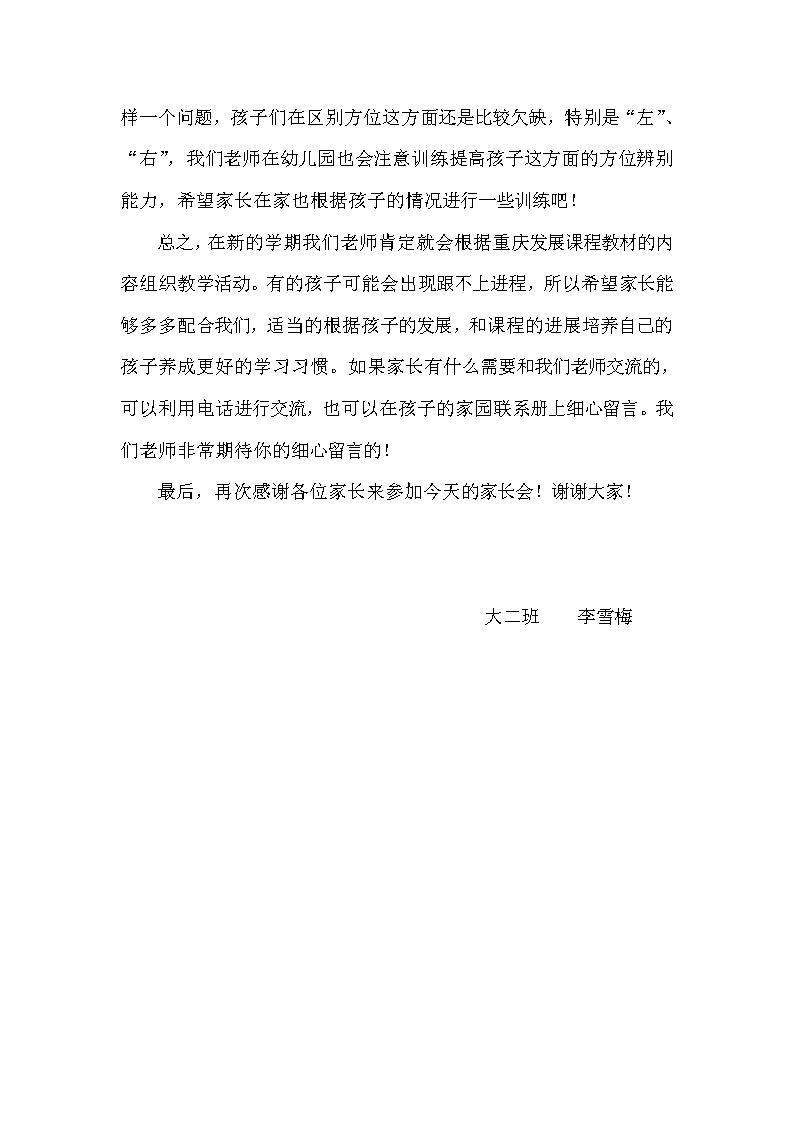 样一个问题，孩子们在区别方位这方面还是比较欠缺，特别是“左”、“右”，我们老师在幼儿园也会注意训练提高孩子这方面的方位辨别能力，希望家长在家也根据孩子的情况进行一些训练吧！

总之，在新的学期我们老师肯定就会根据重庆发展课程教材的内容组织教学活动。有的孩子可能会出现跟不上进程，所以希望家长能够多多配合我们，适当的根据孩子的发展，和课程的进展培养自己的孩子养成更好的学习习惯。如果家长有什么需要和我们老师交流的，可以利用电话进行交流，也可以在孩子的家园联系册上细心留言。我们老师非常期待你的细心留言的！

最后，再次感谢各位家长来参加今天的家长会！谢谢大家！

大二班　　李雪梅